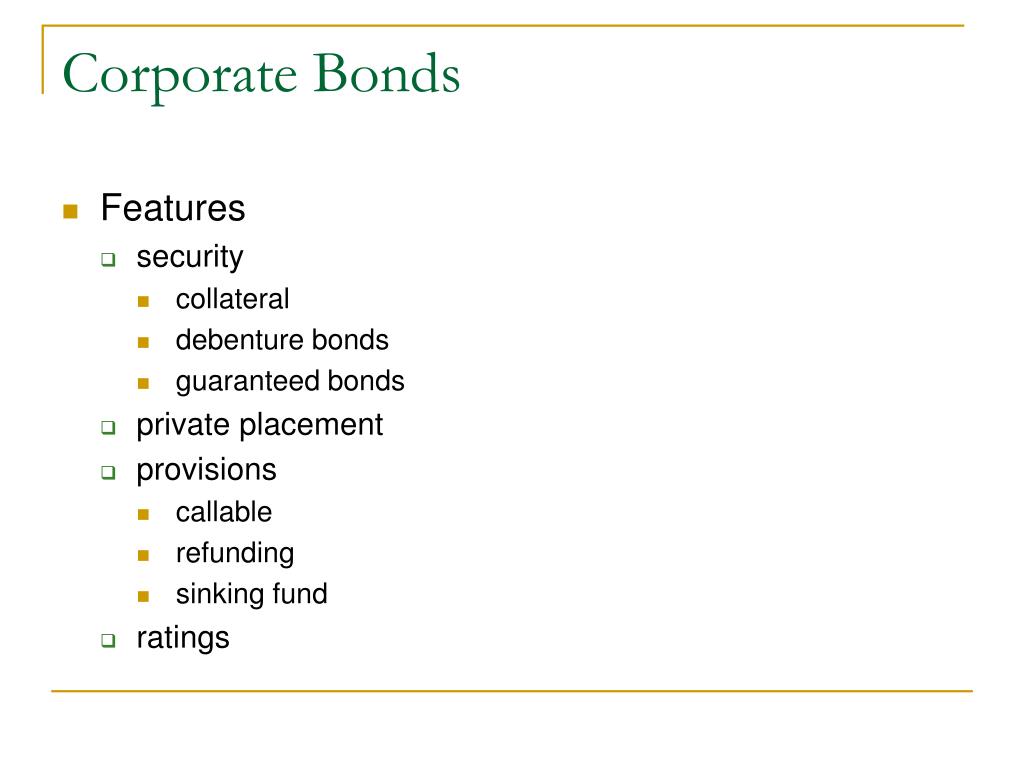 Corporate Bonds

Features
security
collateral
debenture bonds
guaranteed bonds
private placement
provisions
callable
refunding
sinking fund
ratings